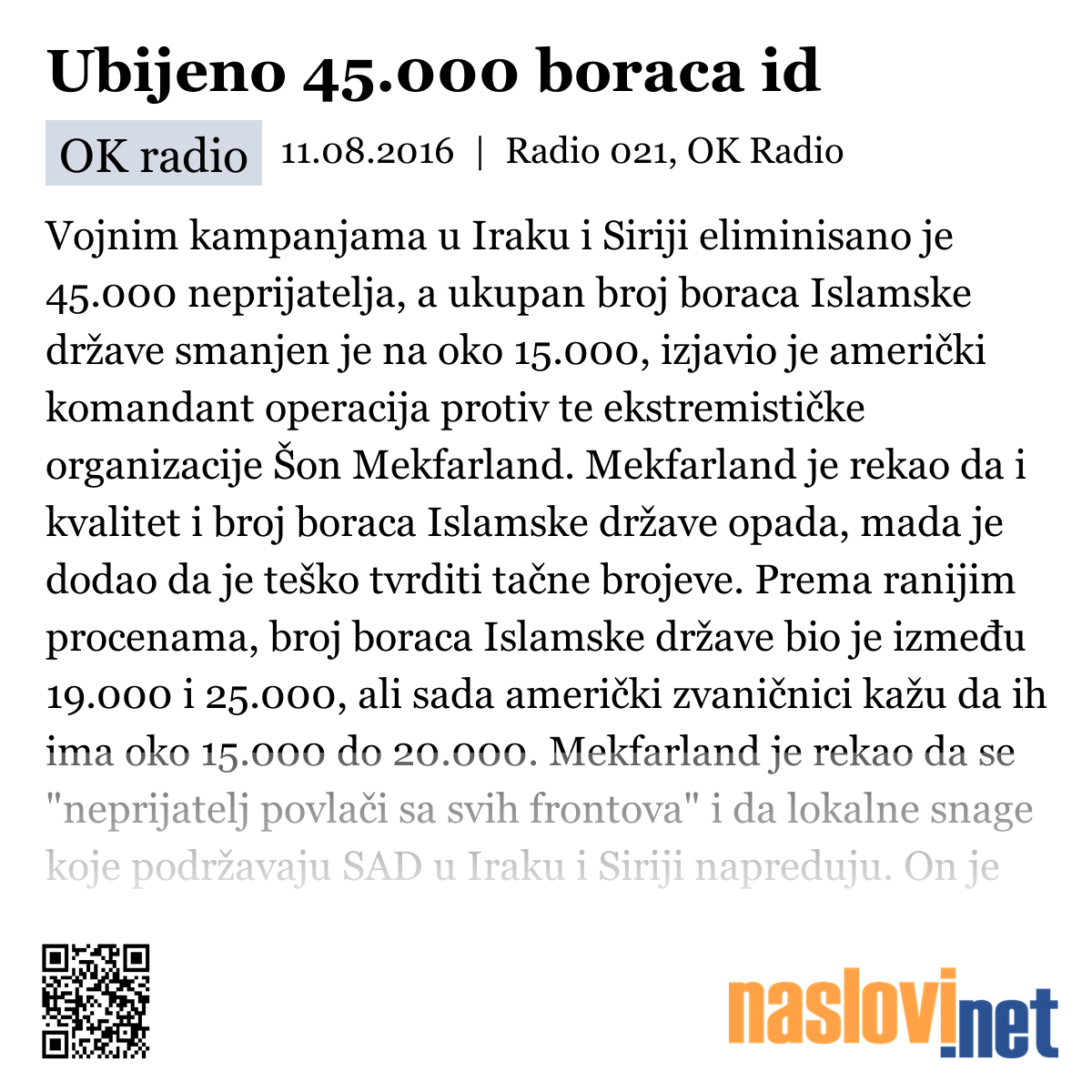 Ubijeno 45.000 boraca id

OK radio 11.08.2016 | Radio 021, OK Radio

Vojnim kampanjama u Iraku i Siriji eliminisano je 45.000 neprijatelja, a ukupan broj boraca Islamske države smanjen je na oko 15.000, izjavio je američki komandant operacija protiv te ekstremističke organizacije Šon Mekfarland. Mekfarland je rekao da i kvalitet i broj boraca Islamske države opada, mada je dodao da je teško tvrditi tačne brojeve. Prema ranijim procenama, broj boraca Islamske države bio je između 19.000 i 25.000, ali sada američki zvaničnici kažu da ih ima oko 15.000 do 20.000. Mekfarland je rekao da se "neprijatelj povlači sa svih frontova" i da lokalne snage koje podržavaju SAD u Iraku i Siriji napreduju. On je

naslovi.net